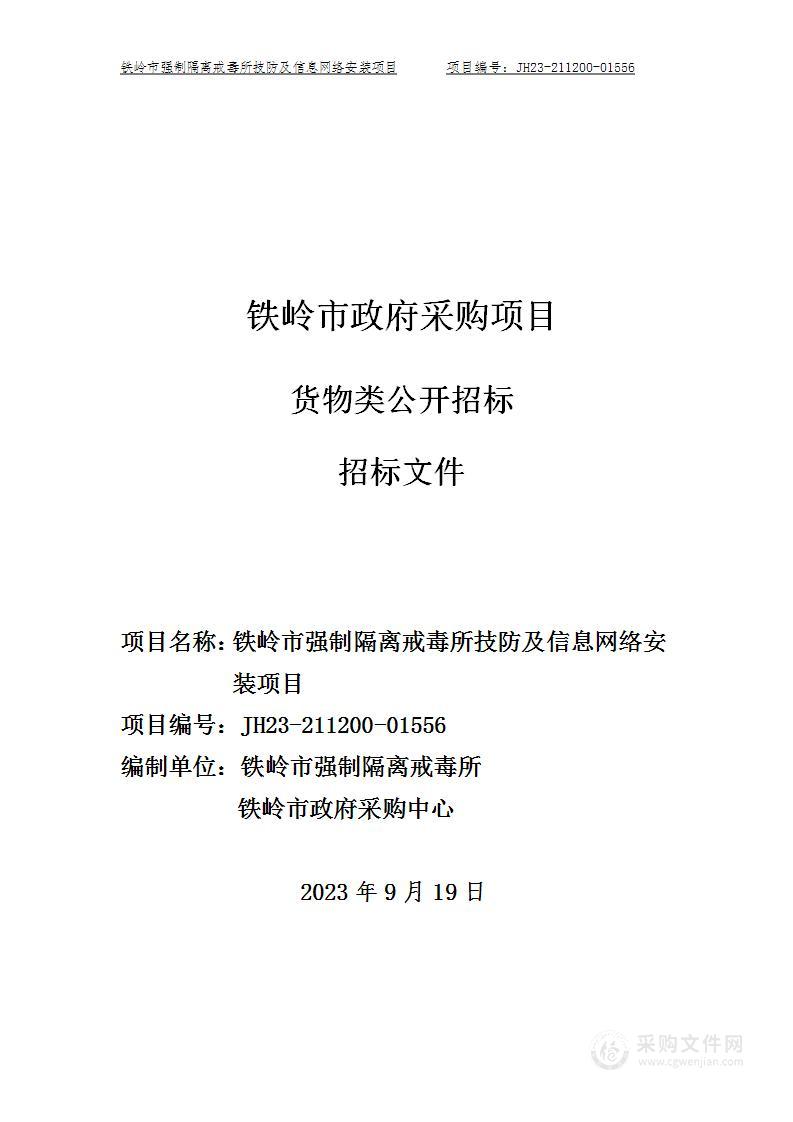 铁岭市强制隔离戒毒所技防及信息网络安装项目　　项目编号：JH23-211200-01556

铁岭市政府采购项目

货物类公开招标

招标文件

项目名称：铁岭市强制隔离戒毒所技防及信息网络安装项目

项目编号：JH23-211200-01556

编制单位：铁岭市强制隔离戒毒所
铁岭市政府采购中心

2023 年 9 月 19 日

采购文件网
www.cgwenjian.com